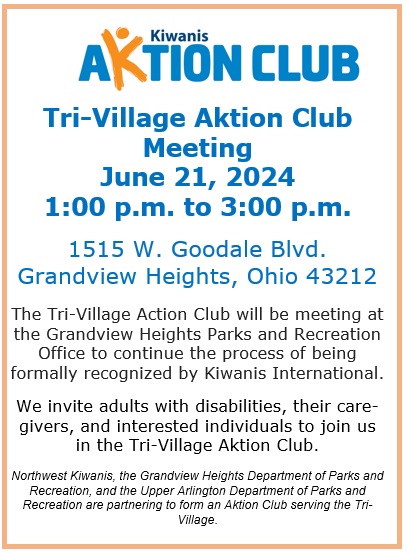 Kiwanis
AKTION CLUB

Tri-Village Aktion Club Meeting
June 21, 2024
1:00 p.m. to 3:00 p.m.

1515 W. Goodale Blvd.
Grandview Heights, Ohio 43212

The Tri-Village Action Club will be meeting at the Grandview Heights Parks and Recreation Office to continue the process of being formally recognized by Kiwanis International.

We invite adults with disabilities, their caregivers, and interested individuals to join us in the Tri-Village Aktion Club.

Northwest Kiwanis, the Grandview Heights Department of Parks and Recreation, and the Upper Arlington Department of Parks and Recreation are partnering to form an Aktion Club serving the Tri-Village.